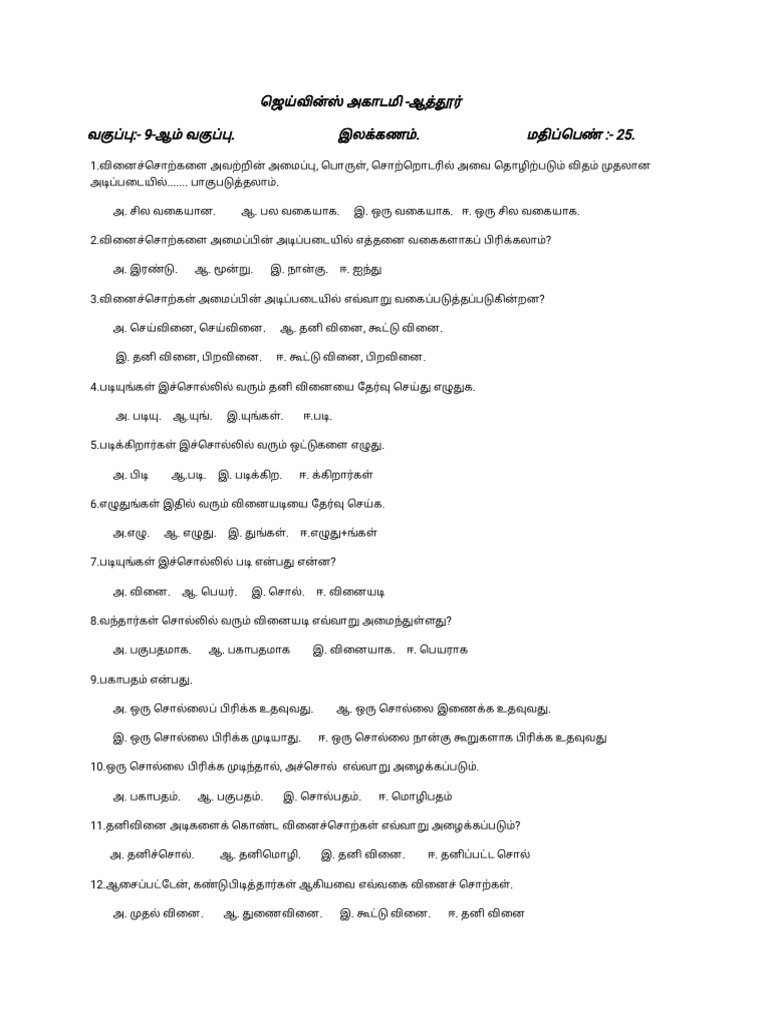 ஜெய்வின்ஸ் அகாடமி -ஆத்தூர்

வகுப்பு:- 9-ஆம் வகுப்பு. இலக்கணம். மதிப்பெண் :- 25.

1.வினைச்சொற்களை அவற்றின் அமைப்பு, பொருள், சொற்றொடரில் அவை தொழிற்படும் விதம் முதலான அடிப்படையில்....... பாகுபடுத்தலாம்.

அ. சில வகையான. ஆ. பல வகையாக. இ. ஒரு வகையாக. ஈ. ஒரு சில வகையாக.

2.வினைச்சொற்களை அமைப்பின் அடிப்படையில் எத்தனை வகைகளாகப் பிரிக்கலாம்?

அ. இரண்டு. ஆ. மூன்று. இ. நான்கு. ஈ. ஐந்து

3.வினைச்சொற்கள் அமைப்பின் அடிப்படையில் எவ்வாறு வகைப்படுத்தப்படுகின்றன?

அ. செய்வினை, செய்வினை. ஆ. தனி வினை, கூட்டு வினை.

இ. தனி வினை, பிறவினை. ஈ. கூட்டு வினை, பிறவினை.

4.படியுங்கள் இச்சொல்லில் வரும் தனி வினையை தேர்வு செய்து எழுதுக.

அ. படியு. ஆ.யுங். இ.யுங்கள். ஈ.படி.

5.படிக்கிறார்கள் இச்சொல்லில் வரும் ஒட்டுகளை எழுது.

அ. பிடி ஆ.படி. இ. படிக்கிற. ஈ. க்கிறார்கள்

6.எழுதுங்கள் இதில் வரும் வினையடியை தேர்வு செய்க.

அ.எழு. ஆ. எழுது. இ. துங்கள். ஈ.எழுது+ங்கள்

7.படியுங்கள் இச்சொல்லில் படி என்பது என்ன?

அ. வினை. ஆ. பெயர். இ. சொல். ஈ. வினையடி

8.வந்தார்கள் சொல்லில் வரும் வினையடி எவ்வாறு அமைந்துள்ளது?

அ. பகுபதமாக. ஆ. பகாபதமாக இ. வினையாக. ஈ. பெயராக

9.பகாபதம் என்பது.

அ. ஒரு சொல்லைப் பிரிக்க உதவுவது. ஆ. ஒரு சொல்லை இணைக்க உதவுவது.

இ. ஒரு சொல்லை பிரிக்க முடியாது. ஈ. ஒரு சொல்லை நான்கு கூறுகளாக பிரிக்க உதவுவது

10.ஒரு சொல்லை பிரிக்க முடிந்தால், அச்சொல் எவ்வாறு அழைக்கப்படும்.

அ. பகாபதம். ஆ. பகுபதம். இ. சொல்பதம். ஈ. மொழிபதம்

11.தனிவினை அடிகளைக் கொண்ட வினைச்சொற்கள் எவ்வாறு அழைக்கப்படும்?

அ. தனிச்சொல். ஆ. தனிமொழி. இ. தனி வினை. ஈ. தனிப்பட்ட சொல்

12.ஆசைப்பட்டேன், கண்டுபிடித்தார்கள் ஆகியவை எவ்வகை வினைச் சொற்கள்.

அ. முதல் வினை. ஆ. துணைவினை. இ. கூட்டு வினை. ஈ. தனி வினை